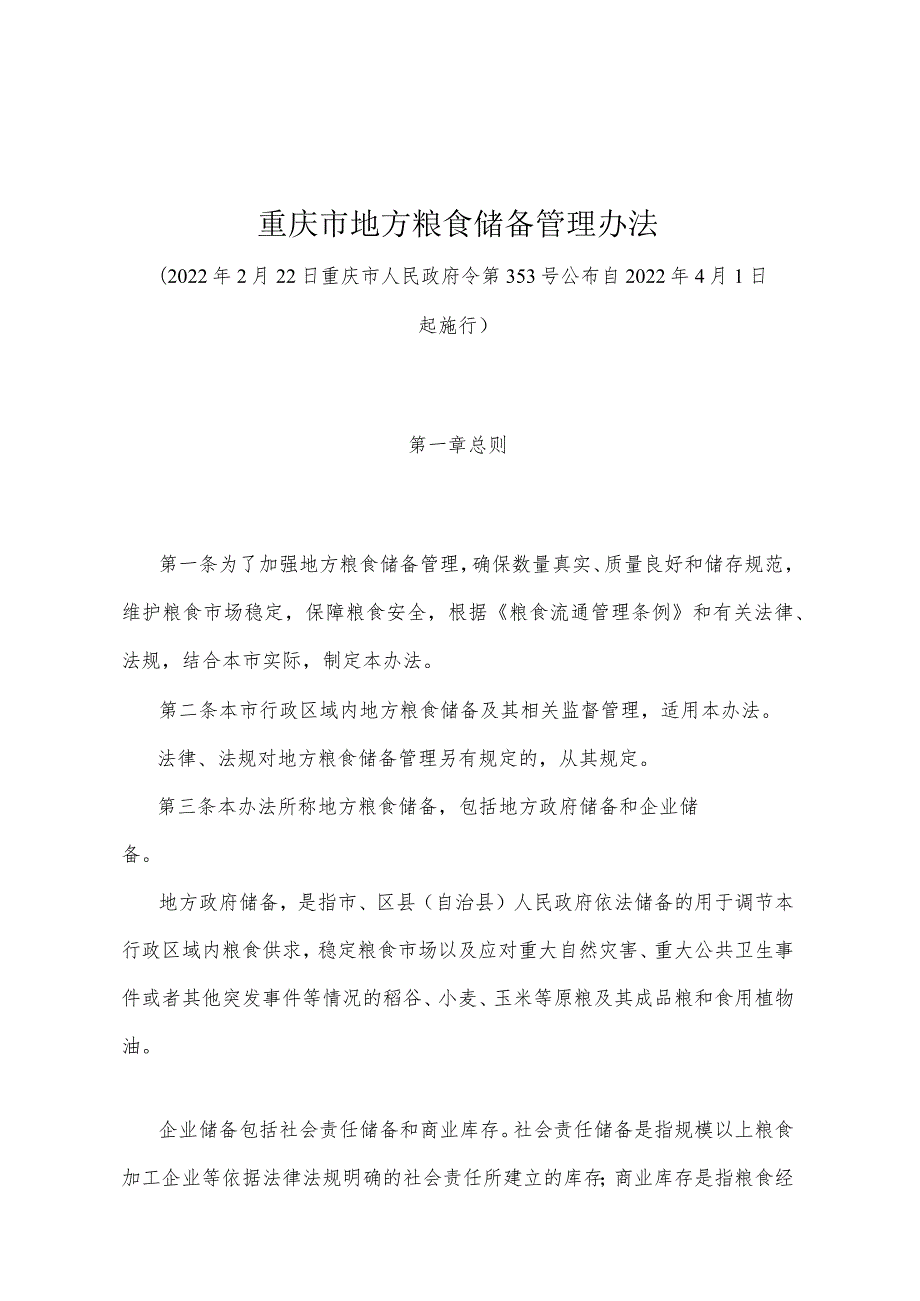 重庆市地方粮食储备管理办法

(2022年2月22日重庆市人民政府令第353号公布自2022年4月1日起施行)

第一章总则

第一条为了加强地方粮食储备管理，确保数量真实、质量良好和储存规范，维护粮食市场稳定，保障粮食安全，根据《粮食流通管理条例》和有关法律、法规，结合本市实际，制定本办法。

第二条本市行政区域内地方粮食储备及其相关监督管理，适用本办法。

法律、法规对地方粮食储备管理另有规定的，从其规定。

第三条本办法所称地方粮食储备，包括地方政府储备和企业储备。

地方政府储备，是指市、区县（自治县）人民政府依法储备的用于调节本行政区域内粮食供求，稳定粮食市场以及应对重大自然灾害、重大公共卫生事件或者其他突发事件等情况的稻谷、小麦、玉米等原粮及其成品粮和食用植物油。

企业储备包括社会责任储备和商业库存。社会责任储备是指规模以上粮食加工企业等依据法律法规明确的社会责任所建立的库存；商业库存是指粮食经